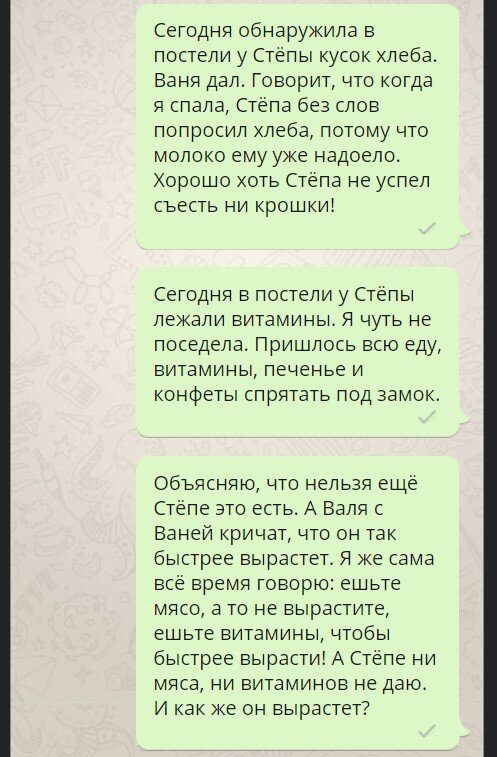 Сегодня обнаружила в постели у Стёпы кусок хлеба. Ваня дал. Говорит, что когда я спала, Стёпа без слов попросил хлеба, потому что молоко ему уже надоело. Хорошо хоть Стёпа не успел съесть ни крошки!

Сегодня в постели у Стёпы лежали витамины. Я чуть не поседела. Пришлось всю еду, витамины, печенье и конфеты спрятать под замок.

Объясняю, что нельзя ещё Стёпе это есть. А Валя с Ваней кричат, что он так быстрее вырастет. Я же сама всё время говорю: ешьте мясо, а то не вырастите, ешьте витамины, чтобы быстрее вырасти! А Стёпе ни мяса, ни витаминов не даю. И как же он вырастет?